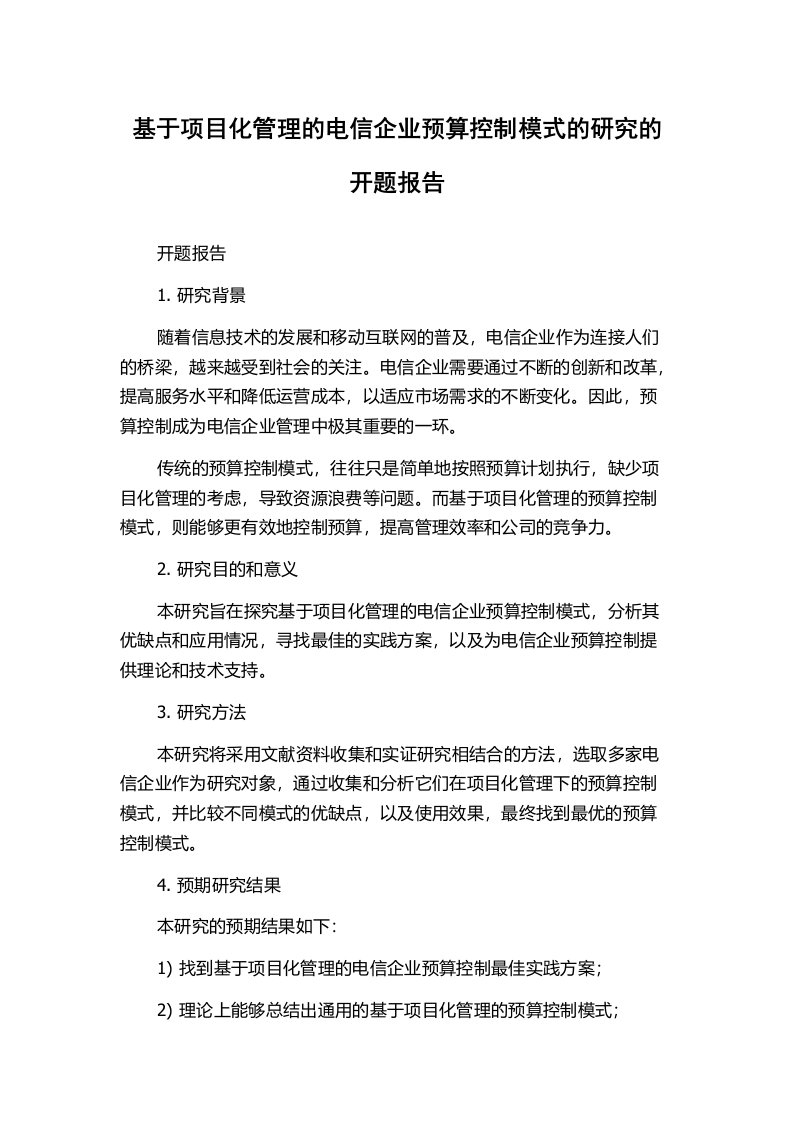 基于项目化管理的电信企业预算控制模式的研究的开题报告

开题报告

1. 研究背景

随着信息技术的发展和移动互联网的普及，电信企业作为连接人们的桥梁，越来越受到社会的关注。电信企业需要通过不断的创新和改革，提高服务水平和降低运营成本，以适应市场需求的不断变化。因此，预算控制成为电信企业管理中极其重要的一环。

传统的预算控制模式，往往只是简单地按照预算计划执行，缺少项目化管理的考虑，导致资源浪费等问题。而基于项目化管理的预算控制模式，则能够更有效地控制预算，提高管理效率和公司的竞争力。

2. 研究目的和意义

本研究旨在探究基于项目化管理的电信企业预算控制模式，分析其优缺点和应用情况，寻找最佳的实践方案，以及为电信企业预算控制提供理论和技术支持。

3. 研究方法

本研究将采用文献资料收集和实证研究相结合的方法，选取多家电信企业作为研究对象，通过收集和分析它们在项目化管理下的预算控制模式，并比较不同模式的优缺点，以及使用效果，最终找到最优的预算控制模式。

4. 预期研究结果

本研究的预期结果如下：

1) 找到基于项目化管理的电信企业预算控制最佳实践方案；

2) 理论上能够总结出通用的基于项目化管理的预算控制模式；